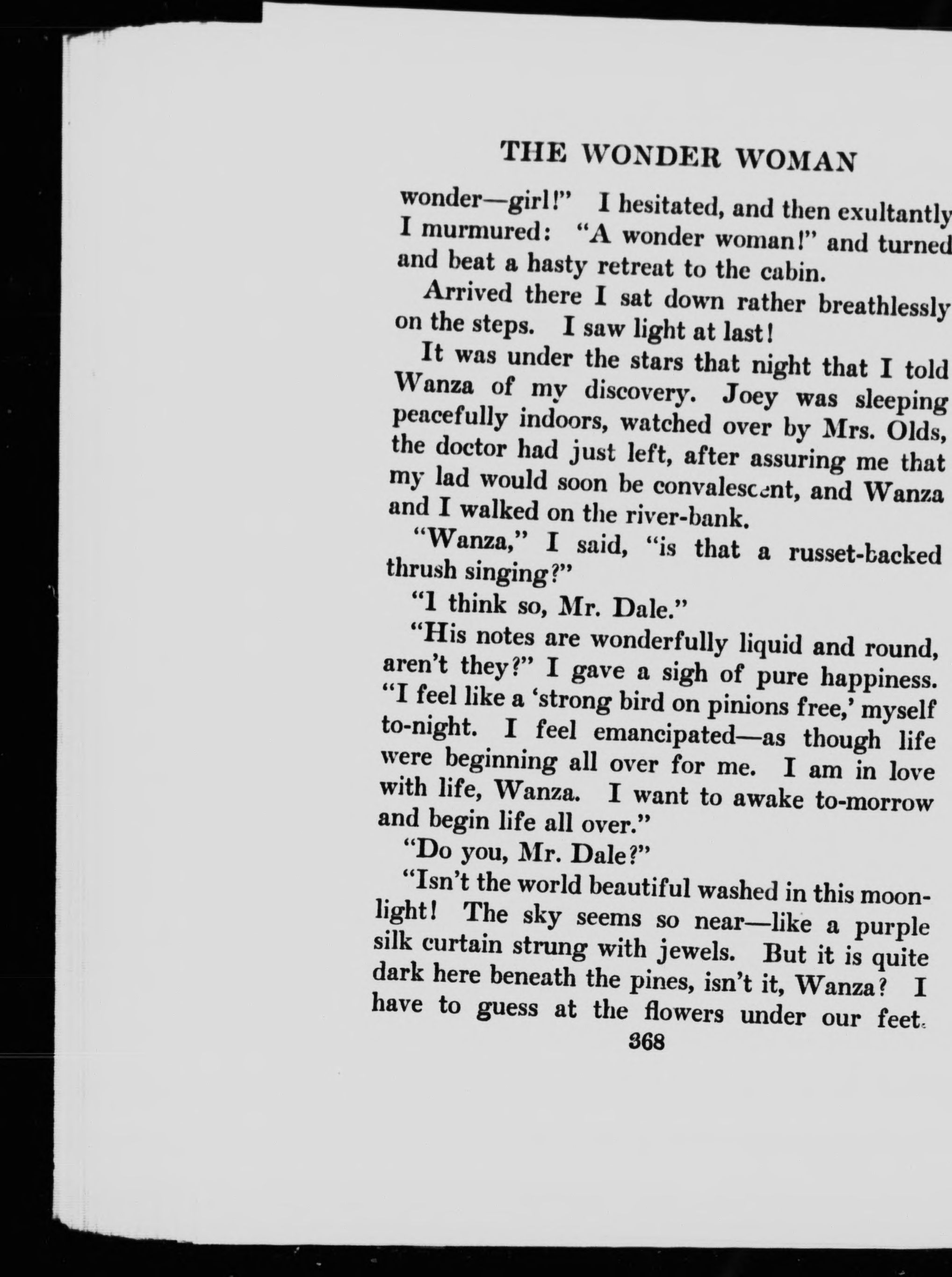 THE WONDER WOMAN

wonder—girl!" I hesitated, and then exultantly I murmured: "A wonder woman!" and turned and beat a hasty retreat to the cabin.

Arrived there I sat down rather breathlessly on the steps. I saw light at last!

It was under the stars that night that I told Wanza of my discovery. Joey was sleeping peacefully indoors, watched over by Mrs. Olds, the doctor had just left, after assuring me that my lad would soon be convalescent, and Wanza and I walked on the river-bank.

"Wanza," I said, "is that a russet-backed thrush singing?"

"I think so, Mr. Dale."

"His notes are wonderfully liquid and round, aren't they?" I gave a sigh of pure happiness. "I feel like a 'strong bird on pinions free,' myself to-night. I feel emancipated—as though life were beginning all over for me. I am in love with life, Wanza. I want to awake to-morrow and begin life all over."

"Do you, Mr. Dale?"

"Isn't the world beautiful washed in this moonlight! The sky seems so near—like a purple silk curtain strung with jewels. But it is quite dark here beneath the pines, isn't it, Wanza? I have to guess at the flowers under our feet.

368